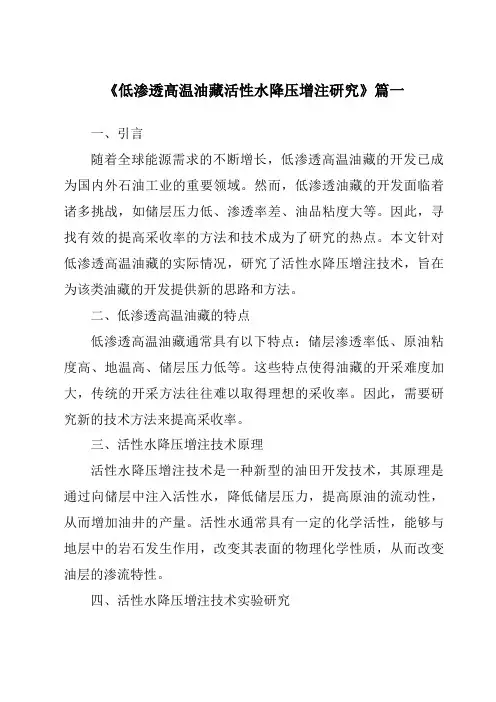 《低渗透高温油藏活性水降压增注研究》篇一

一、引言

随着全球能源需求的不断增长，低渗透高温油藏的开发已成为国内外石油工业的重要领域。然而，低渗透油藏的开发面临着诸多挑战，如储层压力低、渗透率差、油品粘度大等。因此，寻找有效的提高采收率的方法和技术成为了研究的热点。本文针对低渗透高温油藏的实际情况，研究了活性水降压增注技术，旨在为该类油藏的开发提供新的思路和方法。

二、低渗透高温油藏的特点

低渗透高温油藏通常具有以下特点：储层渗透率低、原油粘度高、地温高、储层压力低等。这些特点使得油藏的开采难度加大，传统的开采方法往往难以取得理想的采收率。因此，需要研究新的技术方法来提高采收率。

三、活性水降压增注技术原理

活性水降压增注技术是一种新型的油田开发技术，其原理是通过向储层中注入活性水，降低储层压力，提高原油的流动性，从而增加油井的产量。活性水通常具有一定的化学活性，能够与地层中的岩石发生作用，改变其表面的物理化学性质，从而改变油层的渗流特性。

四、活性水降压增注技术实验研究